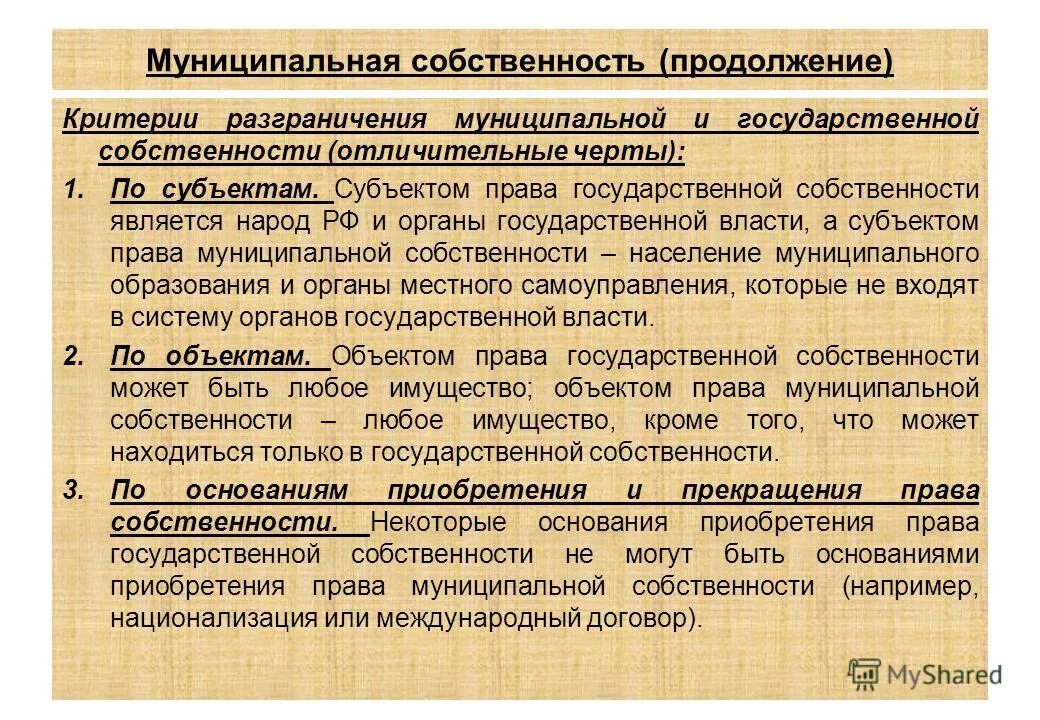 Муниципальная собственность (продолжение)

Критерии разграничения муниципальной и государственной собственности (отличительные черты):

1. По субъектам. Субъектом права государственной собственности является народ РФ и органы государственной власти, а субъектом права муниципальной собственности – население муниципального образования и органы местного самоуправления, которые не входят в систему органов государственной власти.

2. По объектам. Объектом права государственной собственности может быть любое имущество; объектом права муниципальной собственности – любое имущество, кроме того, что может находиться только в государственной собственности.

3. По основаниям приобретения и прекращения права собственности. Некоторые основания приобретения права государственной собственности не могут быть основаниями приобретения права муниципальной собственности (например, национализация или международный договор).

MyShared